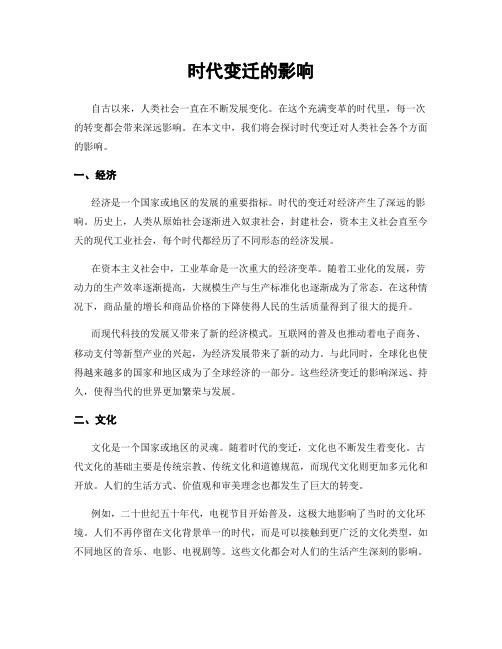 时代变迁的影响

自古以来，人类社会一直在不断发展变化。在这个充满变革的时代里，每一次的转变都会带来深远影响。在本文中，我们将会探讨时代变迁对人类社会各个方面的影响。

一、经济

经济是一个国家或地区的发展的重要指标。时代的变迁对经济产生了深远的影响。历史上，人类从原始社会逐渐进入奴隶社会，封建社会，资本主义社会直至今天的现代工业社会，每个时代都经历了不同形态的经济发展。

在资本主义社会中，工业革命是一次重大的经济变革。随着工业化的发展，劳动力的生产效率逐渐提高，大规模生产与生产标准化也逐渐成为了常态。在这种情况下，商品量的增长和商品价格的下降使得人民的生活质量得到了很大的提升。

而现代科技的发展又带来了新的经济模式。互联网的普及也推动着电子商务、移动支付等新型产业的兴起，为经济发展带来了新的动力。与此同时，全球化也使得越来越多的国家和地区成为了全球经济的一部分。这些经济变迁的影响深远、持久，使得当代的世界更加繁荣与发展。

二、文化

文化是一个国家或地区的灵魂。随着时代的变迁，文化也不断发生着变化。古代文化的基础主要是传统宗教、传统文化和道德规范，而现代文化则更加多元化和开放。人们的生活方式、价值观和审美理念也都发生了巨大的转变。

例如，二十世纪五十年代，电视节目开始普及，这极大地影响了当时的文化环境。人们不再停留在文化背景单一的时代，而是可以接触到更广泛的文化类型，如不同地区的音乐、电影、电视剧等。这些文化都会对人们的生活产生深刻的影响。